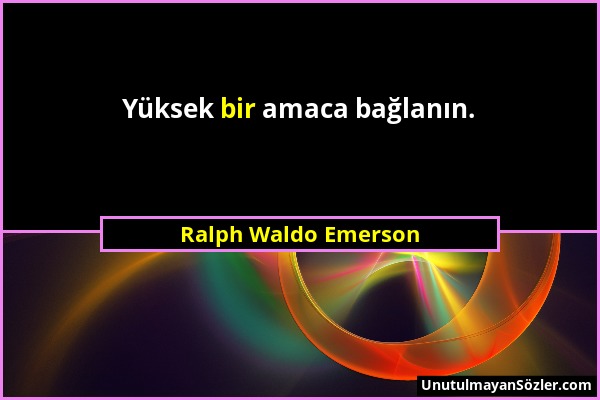 Yüksek bir amaca bağlanın.

Ralph Waldo Emerson

UnutulmayanSözler.com